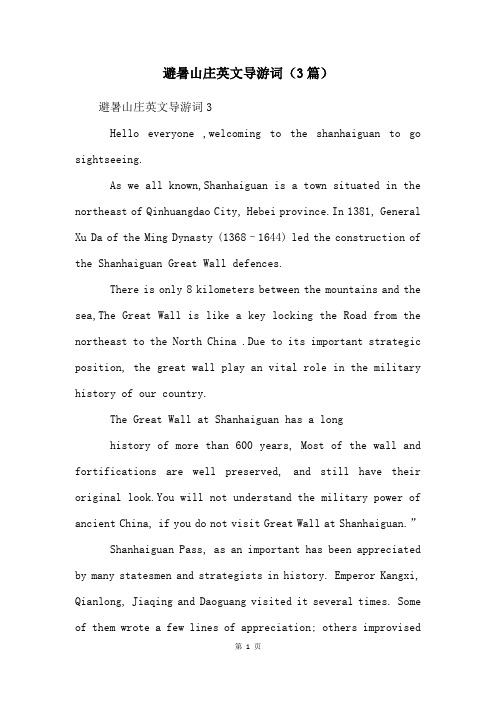 避暑山庄英文导游词（3篇）

避暑山庄英文导游词3

Hello everyone ,welcoming to the shanhaiguan to go sightseeing.

As we all known,Shanhaiguan is a town situated in the northeast of Qinhuangdao City, Hebei province. In 1381, General Xu Da of the Ming Dynasty (1368–1644) led the construction of the Shanhaiguan Great Wall defences.

There is only 8 kilometers between the mountains and the sea,The Great Wall is like a key locking the Road from the northeast to the North China .Due to its important strategic position, the great wall play an vital role in the military history of our country.

The Great Wall at Shanhaiguan has a long

history of more than 600 years, Most of the wall and fortifications are well preserved, and still have their original look.You will not understand the military power of ancient China, if you do not visit Great Wall at Shanhaiguan."

Shanhaiguan Pass, as an important has been appreciated by many statesmen and strategists in history. Emperor Kangxi, Qianlong, Jiaqing and Daoguang visited it several times. Some of them wrote a few lines of appreciation; others improvised

第 1 页